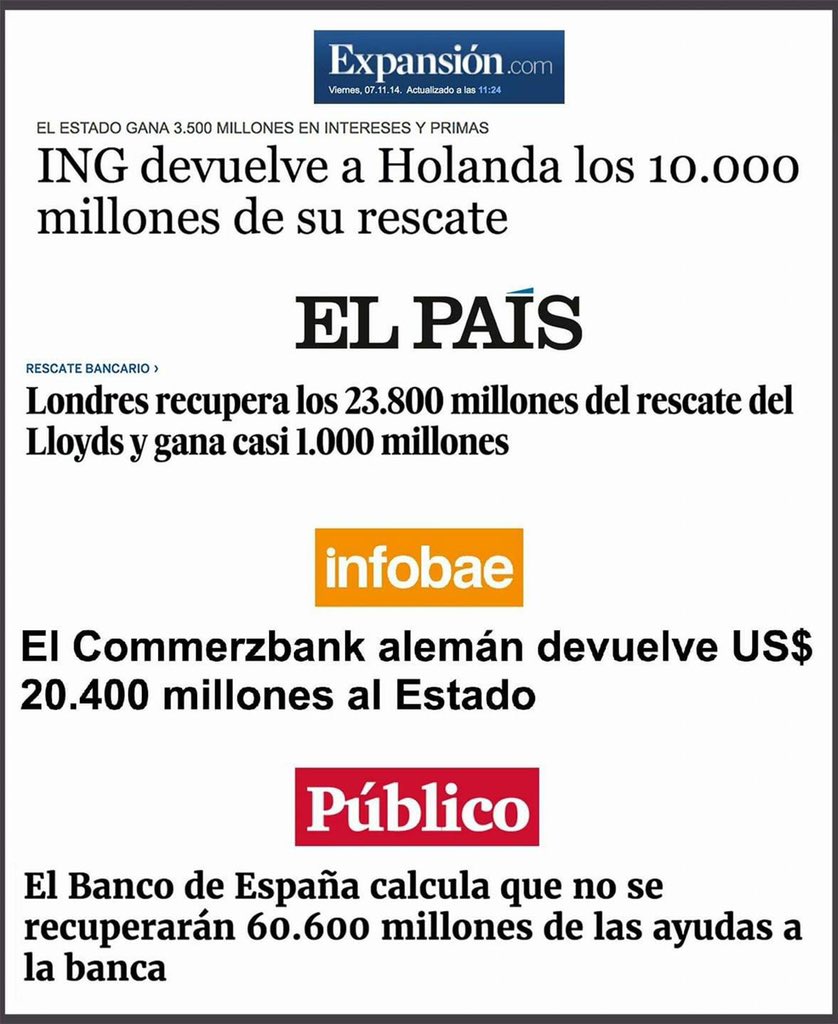 Expansión.com
Viernes, 07.11.14. Actualizado a las 11:24

EL ESTADO GANA 3.500 MILLONES EN INTERESES Y PRIMAS

ING devuelve a Holanda los 10.000 millones de su rescate

EL PAÍS

RESCATE BANCARIO ›

Londres recupera los 23.800 millones del rescate del Lloyds y gana casi 1.000 millones

infobae

El Commerzbank alemán devuelve US$ 20.400 millones al Estado

Público

El Banco de España calcula que no se recuperarán 60.600 millones de las ayudas a la banca